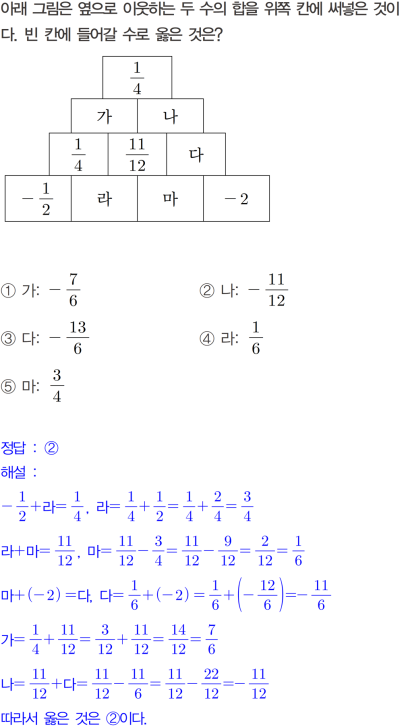 아래 그림은 옆으로 이웃하는 두 수의 합을 위쪽 칸에 써넣은 것이다. 빈 칸에 들어갈 수로 옳은 것은?

$\frac{1}{4}$

가 나

$\frac{1}{4}$ $\frac{11}{12}$ 다

$-\frac{1}{2}$ 라 마 $-2$

① 가: $-\frac{7}{6}$
② 나: $-\frac{11}{12}$
③ 다: $-\frac{13}{6}$
④ 라: $\frac{1}{6}$
⑤ 마: $\frac{3}{4}$

정답 : ②
해설 :
$-\frac{1}{2}$+라$=\frac{1}{4}$, 라$=\frac{1}{4}+\frac{1}{2}=\frac{1}{4}+\frac{2}{4}=\frac{3}{4}$

라+마$=\frac{11}{12}$, 마$=\frac{11}{12}-\frac{3}{4}=\frac{11}{12}-\frac{9}{12}=\frac{2}{12}=\frac{1}{6}$

마$+(-2)=$다, 다$=\frac{1}{6}+(-2)=\frac{1}{6}+\left(-\frac{12}{6}\right)=-\frac{11}{6}$

가$=\frac{1}{4}+\frac{11}{12}=\frac{3}{12}+\frac{11}{12}=\frac{14}{12}=\frac{7}{6}$

나$=\frac{11}{12}$+다$=\frac{11}{12}-\frac{11}{6}=\frac{11}{12}-\frac{22}{12}=-\frac{11}{12}$

따라서 옳은 것은 ②이다.